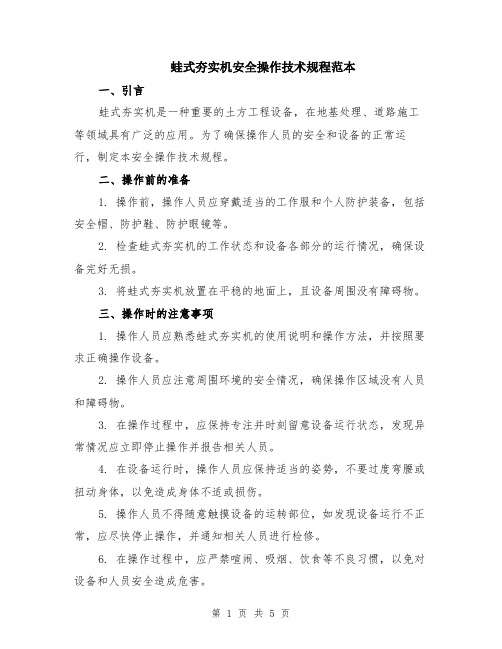 蛙式夯实机安全操作技术规程范本

一、引言

蛙式夯实机是一种重要的土方工程设备，在地基处理、道路施工等领域具有广泛的应用。为了确保操作人员的安全和设备的正常运行，制定本安全操作技术规程。

二、操作前的准备

1. 操作前，操作人员应穿戴适当的工作服和个人防护装备，包括安全帽、防护鞋、防护眼镜等。

2. 检查蛙式夯实机的工作状态和设备各部分的运行情况，确保设备完好无损。

3. 将蛙式夯实机放置在平稳的地面上，且设备周围没有障碍物。

三、操作时的注意事项

1. 操作人员应熟悉蛙式夯实机的使用说明和操作方法，并按照要求正确操作设备。

2. 操作人员应注意周围环境的安全情况，确保操作区域没有人员和障碍物。

3. 在操作过程中，应保持专注并时刻留意设备运行状态，发现异常情况应立即停止操作并报告相关人员。

4. 在设备运行时，操作人员应保持适当的姿势，不要过度弯腰或扭动身体，以免造成身体不适或损伤。

5. 操作人员不得随意触摸设备的运转部位，如发现设备运行不正常，应尽快停止操作，并通知相关人员进行检修。

6. 在操作过程中，应严禁喧闹、吸烟、饮食等不良习惯，以免对设备和人员安全造成危害。

第 1 页 共 5 页